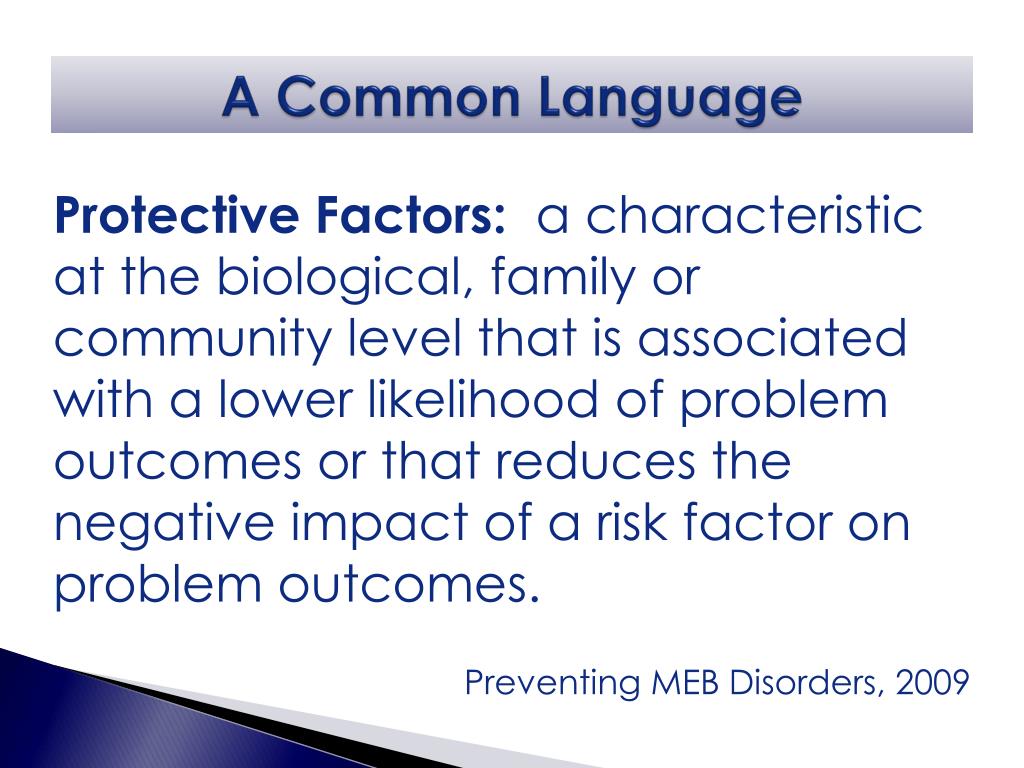 A Common Language

Protective Factors: a characteristic at the biological, family or community level that is associated with a lower likelihood of problem outcomes or that reduces the negative impact of a risk factor on problem outcomes.

Preventing MEB Disorders, 2009